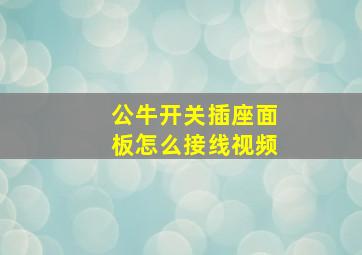 公牛开关插座面板怎么接线视频